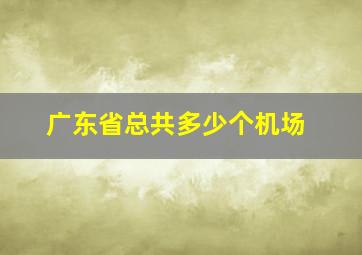 广东省总共多少个机场